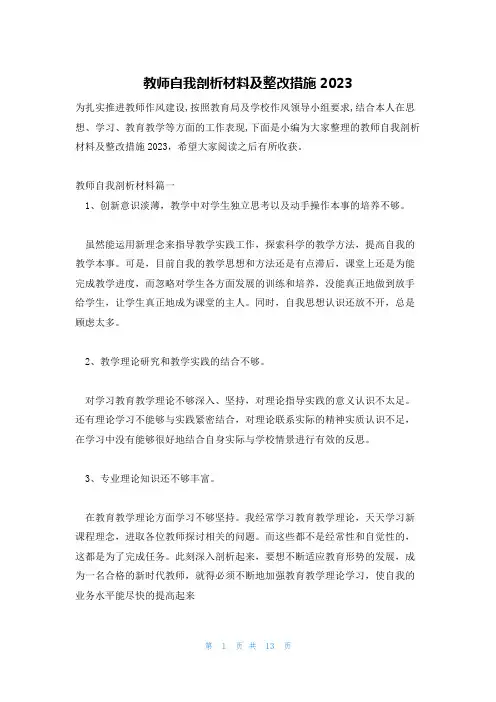 教师自我剖析材料及整改措施 2023

为扎实推进教师作风建设，按照教育局及学校作风领导小组要求，结合本人在思想、学习、教育教学等方面的工作表现，下面是小编为大家整理的教师自我剖析材料及整改措施 2023，希望大家阅读之后有所收获。

教师自我剖析材料篇一

1、创新意识淡薄，教学中对学生独立思考以及动手操作本事的培养不够。

虽然能运用新理念来指导教学实践工作，探索科学的教学方法，提高自我的教学本事。可是，目前自我的教学思想和方法还是有点滞后，课堂上还是为能完成教学进度，而忽略对学生各方面发展的训练和培养，没能真正地做到放手给学生，让学生真正地成为课堂的主人。同时，自我思想认识还放不开，总是顾虑太多。

2、教学理论研究和教学实践的结合不够。

对学习教育教学理论不够深入、坚持，对理论指导实践的意义认识不太足。还有理论学习不能够与实践紧密结合，对理论联系实际的精神实质认识不足，在学习中没有能够很好地结合自身实际与学校情景进行有效的反思。

3、专业理论知识还不够丰富。

在教育教学理论方面学习不够坚持。我经常学习教育教学理论，天天学习新课程理念，进取各位教师探讨相关的问题。而这些都不是经常性和自觉性的，这都是为了完成任务。此刻深入剖析起来，要想不断适应教育形势的发展，成为一名合格的新时代教师，就得必须不断地加强教育教学理论学习，使自我的业务水平能尽快的提高起来

第 1 页 共 13 页